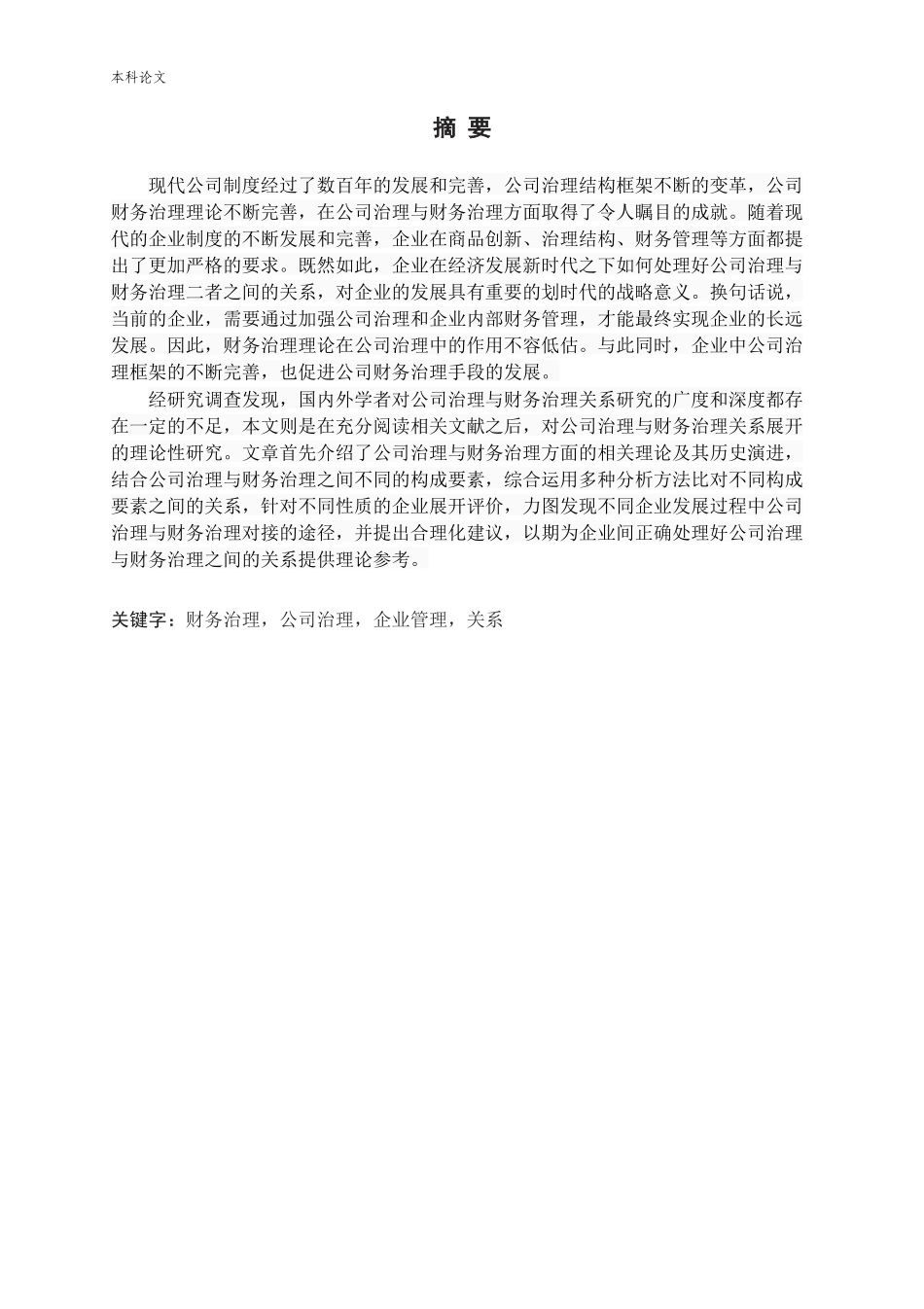 本科论文

摘 要

现代公司制度经过了数百年的发展和完善，公司治理结构框架不断的变革，公司财务治理理论不断完善，在公司治理与财务治理方面取得了令人瞩目的成就。随着现代的企业制度的不断发展和完善，企业在商品创新、治理结构、财务管理等方面都提出了更加严格的要求。既然如此，企业在经济发展新时代之下如何处理好公司治理与财务治理二者之间的关系，对企业的发展具有重要的划时代的战略意义。换句话说，当前的企业，需要通过加强公司治理和企业内部财务管理，才能最终实现企业的长远发展。因此，财务治理理论在公司治理中的作用不容低估。与此同时，企业中公司治理框架的不断完善，也促进公司财务治理手段的发展。

经研究调查发现，国内外学者对公司治理与财务治理关系研究的广度和深度都存在一定的不足，本文则是在充分阅读相关文献之后，对公司治理与财务治理关系展开的理论性研究。文章首先介绍了公司治理与财务治理方面的相关理论及其历史演进，结合公司治理与财务治理之间不同的构成要素，综合运用多种分析方法比对不同构成要素之间的关系，针对不同性质的企业展开评价，力图发现不同企业发展过程中公司治理与财务治理对接的途径，并提出合理化建议，以期为企业间正确处理好公司治理与财务治理之间的关系提供理论参考。

关键字：财务治理，公司治理，企业管理，关系